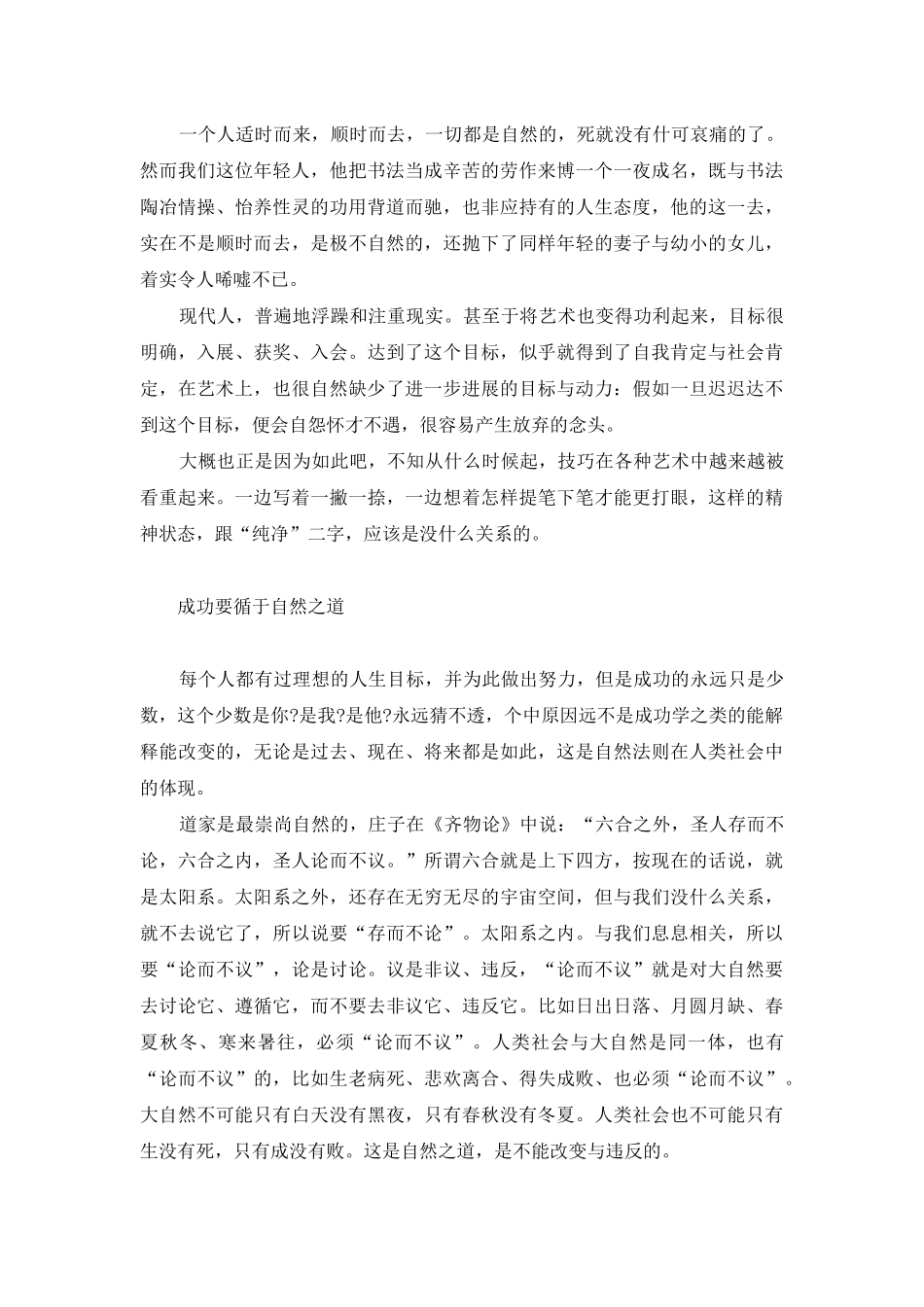 一个人适时而来，顺时而去，一切都是自然的，死就没有什可哀痛的了。然而我们这位年轻人，他把书法当成辛苦的劳作来博一个一夜成名，既与书法陶冶情操、怡养性灵的功用背道而驰，也非应持有的人生态度，他的这一去，实在不是顺时而去，是极不自然的，还抛下了同样年轻的妻子与幼小的女儿，着实令人唏嘘不已。

现代人，普遍地浮躁和注重现实。甚至于将艺术也变得功利起来，目标很明确，入展、获奖、入会。达到了这个目标，似乎就得到了自我肯定与社会肯定，在艺术上，也很自然缺少了进一步进展的目标与动力：假如一旦迟迟达不到这个目标，便会自怨怀才不遇，很容易产生放弃的念头。

大概也正是因为如此吧，不知从什么时候起，技巧在各种艺术中越来越被看重起来。一边写着一撇一捺，一边想着怎样提笔下笔才能更打眼，这样的精神状态，跟“纯净”二字，应该是没什么关系的。

成功要循于自然之道

每个人都有过理想的人生目标，并为此做出努力，但是成功的永远只是少数，这个少数是你?是我?是他?永远猜不透，个中原因远不是成功学之类的能解释能改变的，无论是过去、现在、将来都是如此，这是自然法则在人类社会中的体现。

道家是最崇尚自然的，庄子在《齐物论》中说：“六合之外，圣人存而不论，六合之内，圣人论而不议。”所谓六合就是上下四方，按现在的话说，就是太阳系。太阳系之外，还存在无穷无尽的宇宙空间，但与我们没什么关系，就不去说它了，所以说要“存而不论”。太阳系之内。与我们息息相关，所以要“论而不议”，论是讨论。议是非议、违反，“论而不议”就是对大自然要去讨论它、遵循它，而不要去非议它、违反它。比如日出日落、月圆月缺、春夏秋冬、寒来暑往，必须“论而不议”。人类社会与大自然是同一体，也有“论而不议”的，比如生老病死、悲欢离合、得失成败、也必须“论而不议”。大自然不可能只有白天没有黑夜，只有春秋没有冬夏。人类社会也不可能只有生没有死，只有成没有败。这是自然之道，是不能改变与违反的。